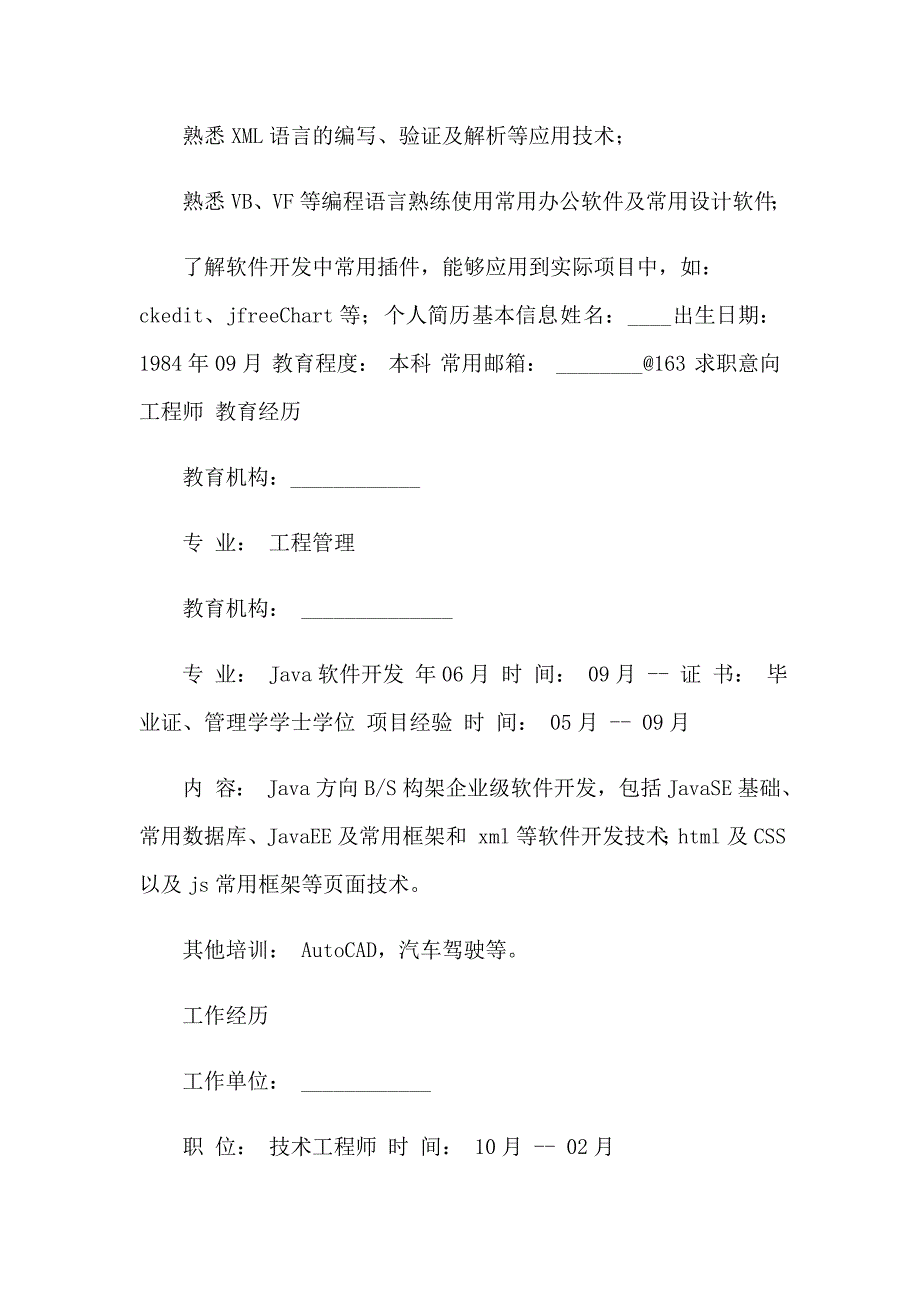 熟悉 XML 语言的编写、验证及解析等应用技术；

熟悉 VB、VF 等编程语言熟练使用常用办公软件及常用设计软件；

了解软件开发中常用插件，能够应用到实际项目中，如：ckedit、jfreeChart 等；个人简历基本信息姓名：____出生日期：1984 年 09 月 教育程度： 本科 常用邮箱： ________@163 求职意向 工程师 教育经历

教育机构：____________

专 业： 工程管理

教育机构： ______________

专 业： Java 软件开发 年 06 月 时 间： 09 月 -- 证 书： 毕业证、管理学学士学位 项目经验 时 间： 05 月 -- 09 月

内 容： Java 方向 B/S 构架企业级软件开发，包括 JavaSE 基础、常用数据库、JavaEE 及常用框架和 xml 等软件开发技术；html 及 CSS 以及 js 常用框架等页面技术。

其他培训： AutoCAD，汽车驾驶等。

工作经历

工作单位： ____________

职 位： 技术工程师 时 间： 10 月 -- 02 月